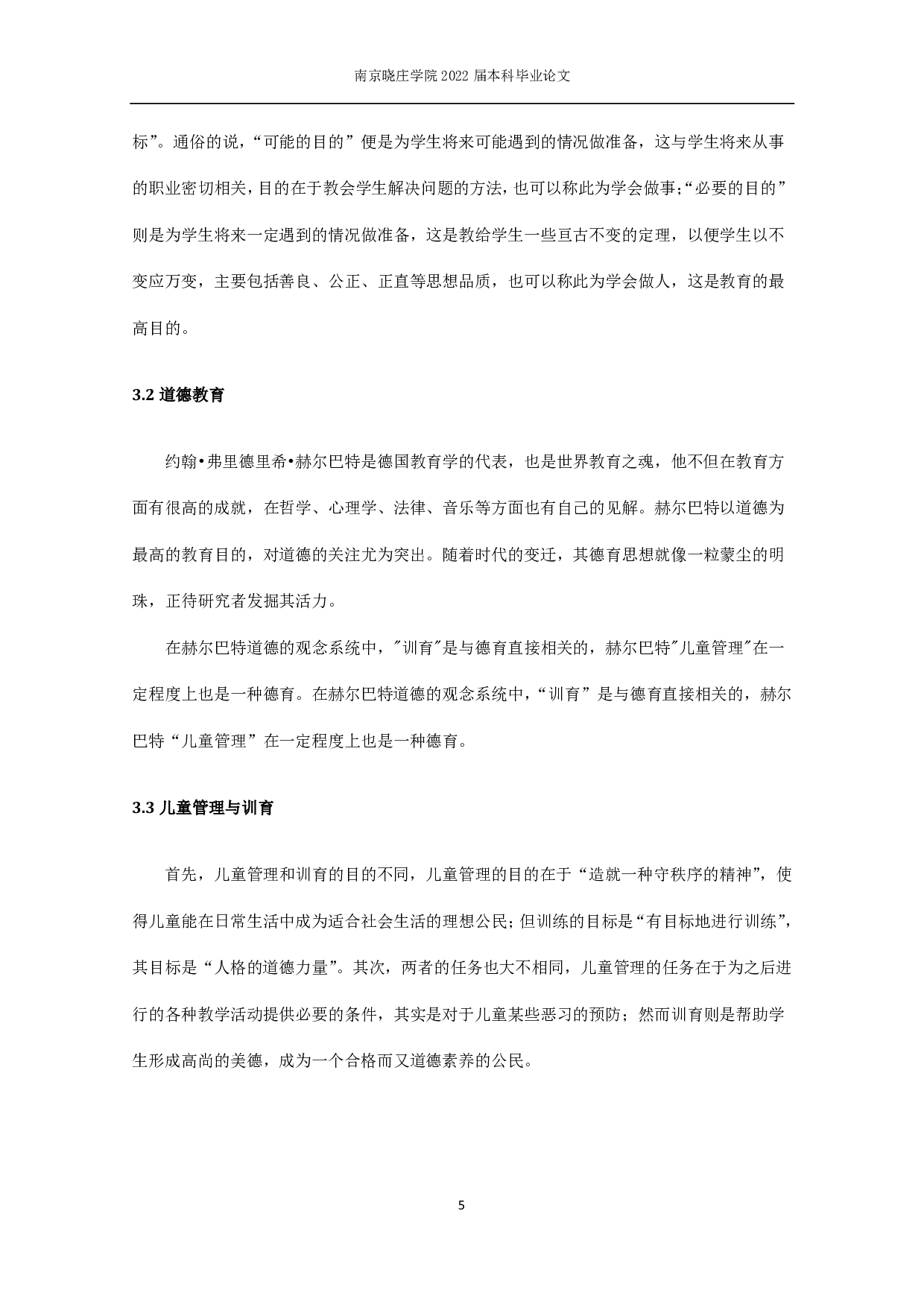 南京晓庄学院 2022 届本科毕业论文

标”。通俗的说，“可能的目的”便是为学生将来可能遇到的情况做准备，这与学生将来从事的职业密切相关，目的在于教会学生解决问题的方法，也可以称此为学会做事;“必要的目的”则是为学生将来一定遇到的情况做准备，这是教给学生一些亘古不变的定理，以便学生以不变应万变，主要包括善良、公正、正直等思想品质，也可以称此为学会做人，这是教育的最高目的。

3.2 道德教育

约翰•弗里德里希•赫尔巴特是德国教育学的代表，也是世界教育之魂，他不但在教育方面有很高的成就，在哲学、心理学、法律、音乐等方面也有自己的见解。赫尔巴特以道德为最高的教育目的，对道德的关注尤为突出。随着时代的变迁，其德育思想就像一粒蒙尘的明珠，正待研究者发掘其活力。

在赫尔巴特道德的观念系统中，"训育"是与德育直接相关的，赫尔巴特"儿童管理"在一定程度上也是一种德育。在赫尔巴特道德的观念系统中，“训育”是与德育直接相关的，赫尔巴特“儿童管理”在一定程度上也是一种德育。

3.3 儿童管理与训育

首先，儿童管理和训育的目的不同，儿童管理的目的在于“造就一种守秩序的精神”，使得儿童能在日常生活中成为适合社会生活的理想公民;但训练的目标是“有目标地进行训练”，其目标是“人格的道德力量”。其次，两者的任务也大不相同，儿童管理的任务在于为之后进行的各种教学活动提供必要的条件，其实是对于儿童某些恶习的预防；然而训育则是帮助学生形成高尚的美德，成为一个合格而又道德素养的公民。

5